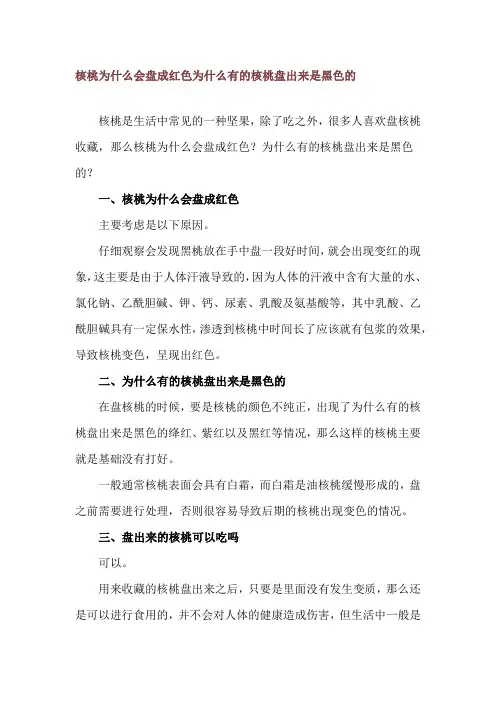 核桃为什么会盘成红色为什么有的核桃盘出来是黑色的

核桃是生活中常见的一种坚果，除了吃之外，很多人喜欢盘核桃收藏，那么核桃为什么会盘成红色？为什么有的核桃盘出来是黑色的？

一、核桃为什么会盘成红色

主要考虑是以下原因。

仔细观察会发现黑桃放在手中盘一段好时间，就会出现变红的现象，这主要是由于人体汗液导致的，因为人体的汗液中含有大量的水、氯化钠、乙酰胆碱、钾、钙、尿素、乳酸及氨基酸等，其中乳酸、乙酰胆碱具有一定保水性，渗透到核桃中时间长了应该就有包浆的效果，导致核桃变色，呈现出红色。

二、为什么有的核桃盘出来是黑色的

在盘核桃的时候，要是核桃的颜色不纯正，出现了为什么有的核桃盘出来是黑色的绛红、紫红以及黑红等情况，那么这样的核桃主要就是基础没有打好。

一般通常核桃表面会具有白霜，而白霜是油核桃缓慢形成的，盘之前需要进行处理，否则很容易导致后期的核桃出现变色的情况。

三、盘出来的核桃可以吃吗

可以。

用来收藏的核桃盘出来之后，只要是里面没有发生变质，那么还是可以进行食用的，并不会对人体的健康造成伤害，但生活中一般是